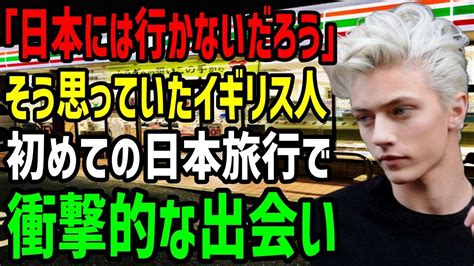 「日本には行かないだろう」
そう思っていたイギリス人
初めての日本旅行で
衝撃的な出会い